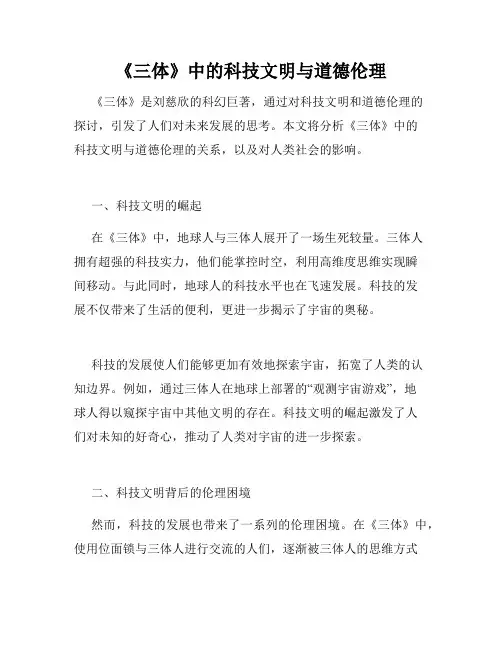 《三体》中的科技文明与道德伦理

《三体》是刘慈欣的科幻巨著，通过对科技文明和道德伦理的探讨，引发了人们对未来发展的思考。本文将分析《三体》中的科技文明与道德伦理的关系，以及对人类社会的影响。

一、科技文明的崛起

在《三体》中，地球人与三体人展开了一场生死较量。三体人拥有超强的科技实力，他们能掌控时空，利用高维度思维实现瞬间移动。与此同时，地球人的科技水平也在飞速发展。科技的发展不仅带来了生活的便利，更进一步揭示了宇宙的奥秘。

科技的发展使人们能够更加有效地探索宇宙，拓宽了人类的认知边界。例如，通过三体人在地球上部署的“观测宇宙游戏”，地球人得以窥探宇宙中其他文明的存在。科技文明的崛起激发了人们对未知的好奇心，推动了人类对宇宙的进一步探索。

二、科技文明背后的伦理困境

然而，科技的发展也带来了一系列的伦理困境。在《三体》中，使用位面锁与三体人进行交流的人们，逐渐被三体人的思维方式